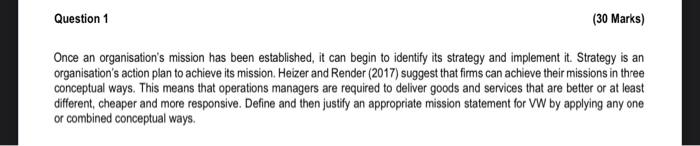 Question 1

(30 Marks)

Once an organisation's mission has been established, it can begin to identify its strategy and implement it. Strategy is an organisation's action plan to achieve its mission. Heizer and Render (2017) suggest that firms can achieve their missions in three conceptual ways. This means that operations managers are required to deliver goods and services that are better or at least different, cheaper and more responsive. Define and then justify an appropriate mission statement for VW by applying any one or combined conceptual ways.